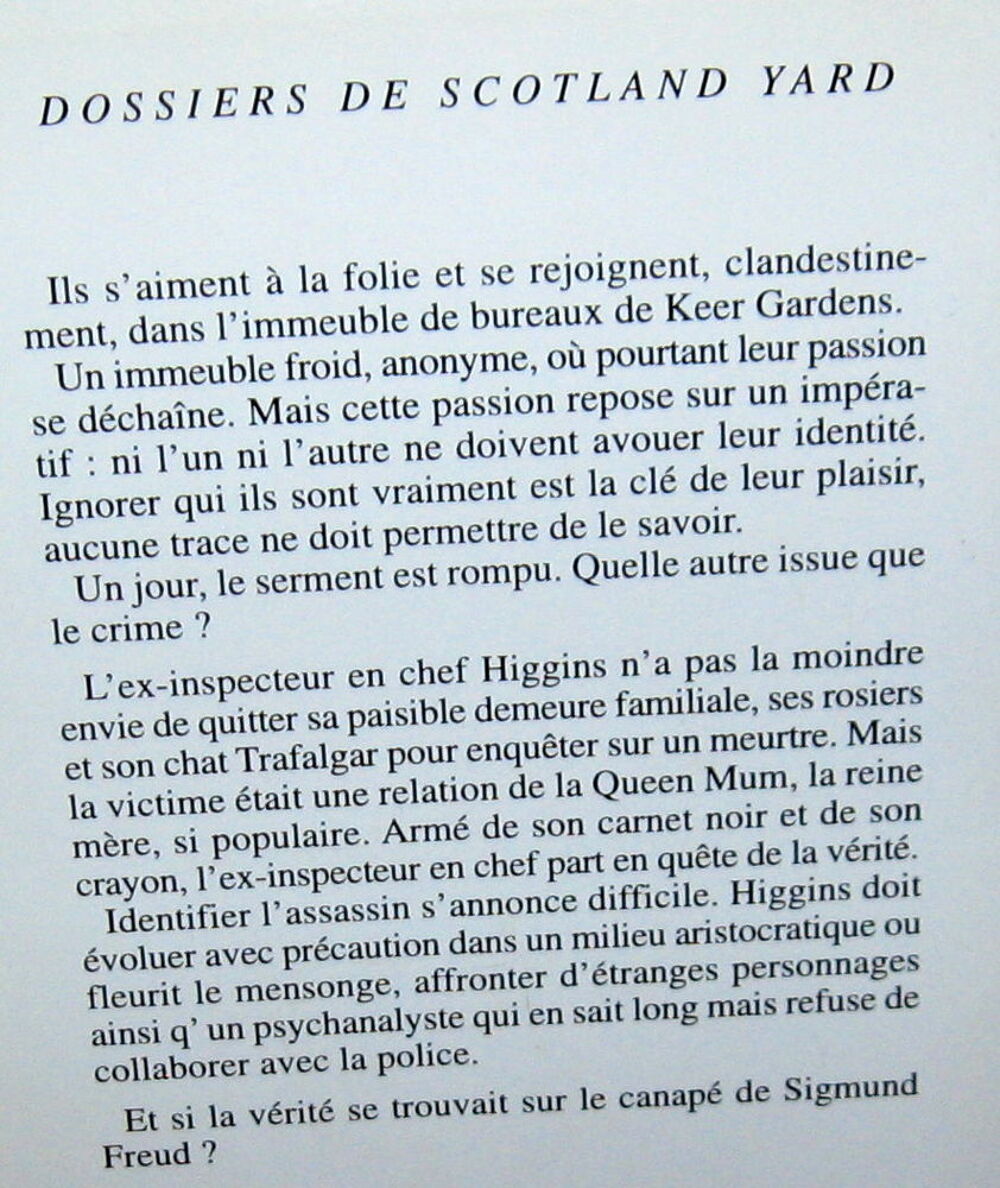 DOSSIERS DE SCOTLAND YARD

Ils s'aiment à la folie et se rejoignent, clandestinement, dans l'immeuble de bureaux de Keer Gardens.

Un immeuble froid, anonyme, où pourtant leur passion se déchaîne. Mais cette passion repose sur un impératif : ni l'un ni l'autre ne doivent avouer leur identité. Ignorer qui ils sont vraiment est la clé de leur plaisir, aucune trace ne doit permettre de le savoir.

Un jour, le serment est rompu. Quelle autre issue que le crime ?

L'ex-inspecteur en chef Higgins n'a pas la moindre envie de quitter sa paisible demeure familiale, ses rosiers et son chat Trafalgar pour enquêter sur un meurtre. Mais la victime était une relation de la Queen Mum, la reine mère, si populaire. Armé de son carnet noir et de son crayon, l'ex-inspecteur en chef part en quête de la vérité.

Identifier l'assassin s'annonce difficile. Higgins doit évoluer avec précaution dans un milieu aristocratique ou fleurit le mensonge, affronter d'étranges personnages ainsi q' un psychanalyste qui en sait long mais refuse de collaborer avec la police.

Et si la vérité se trouvait sur le canapé de Sigmund Freud ?